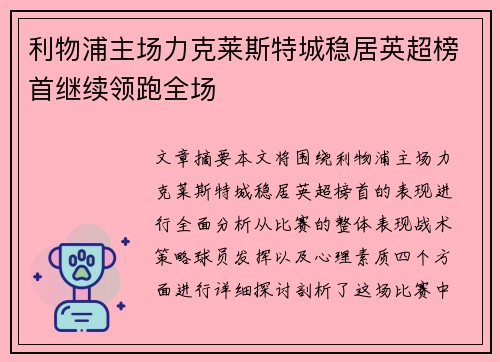 利物浦主场力克莱斯特城稳居英超榜首继续领跑全场

文章摘要本文将围绕利物浦主场力克莱斯特城稳居英超榜首的表现进行全面分析从比赛的整体表现战术策略球员发挥以及心理素质四个方面进行详细探讨剖析了这场比赛中